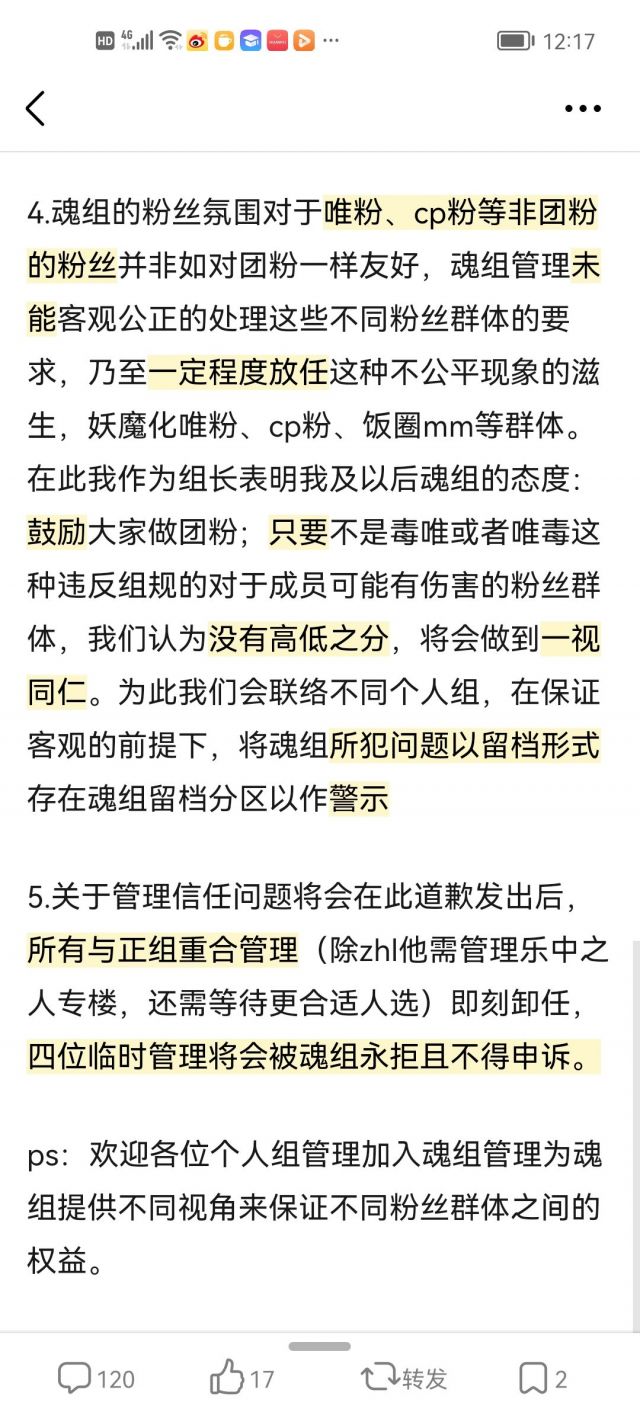 HD 4G 12:17

4.魂组的粉丝氛围对于唯粉、cp粉等非团粉的粉丝并非如对团粉一样友好，魂组管理未能客观公正的处理这些不同粉丝群体的要求，乃至一定程度放任这种不公平现象的滋生，妖魔化唯粉、cp粉、饭圈mm等群体。在此我作为组长表明我及以后魂组的态度：鼓励大家做团粉；只要不是毒唯或者唯毒这种违反组规的对于成员可能有伤害的粉丝群体，我们认为没有高低之分，将会做到一视同仁。为此我们会联络不同个人组，在保证客观的前提下，将魂组所犯问题以留档形式存在魂组留档分区以作警示

5.关于管理信任问题将会在此道歉发出后，所有与正组重合管理（除zhl他需管理乐中之人专楼，还需等待更合适人选）即刻卸任，四位临时管理将会被魂组永拒且不得申诉。

ps：欢迎各位个人组管理加入魂组管理为魂组提供不同视角来保证不同粉丝群体之间的权益。

120 17 转发 2